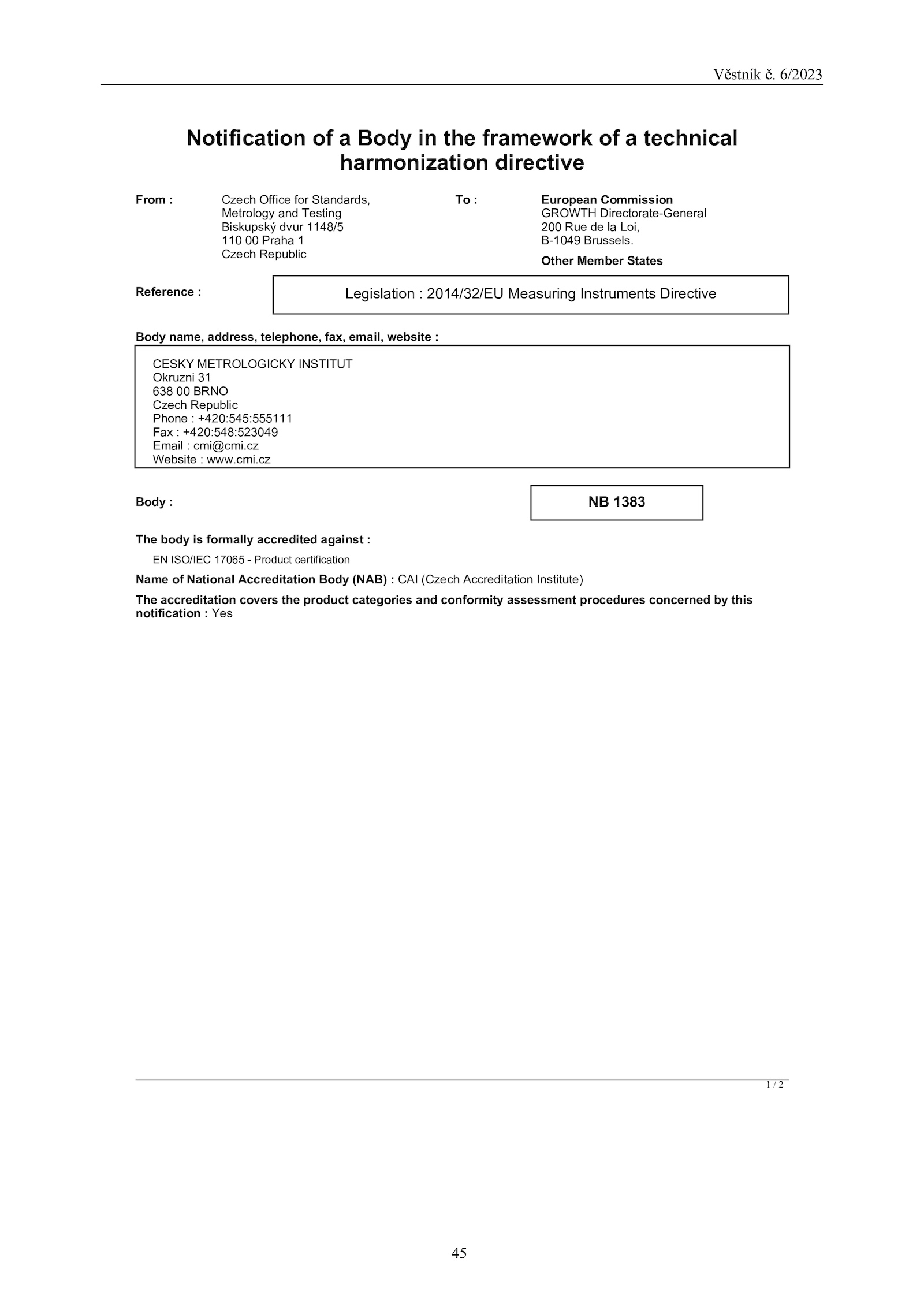 Věstník č. 6/2023

Notification of a Body in the framework of a technical harmonization directive

From : Czech Office for Standards, Metrology and Testing
Biskupský dvur 1148/5
110 00 Praha 1
Czech Republic

To : European Commission
GROWTH Directorate-General
200 Rue de la Loi,
B-1049 Brussels.

Other Member States

Reference : Legislation : 2014/32/EU Measuring Instruments Directive

Body name, address, telephone, fax, email, website :

CESKY METROLOGICKY INSTITUT
Okruzni 31
638 00 BRNO
Czech Republic
Phone : +420:545:555111
Fax : +420:548:523049
Email : cmi@cmi.cz
Website : www.cmi.cz

Body : NB 1383

The body is formally accredited against :

EN ISO/IEC 17065 - Product certification

Name of National Accreditation Body (NAB) : CAI (Czech Accreditation Institute)

The accreditation covers the product categories and conformity assessment procedures concerned by this notification : Yes

1 / 2

45